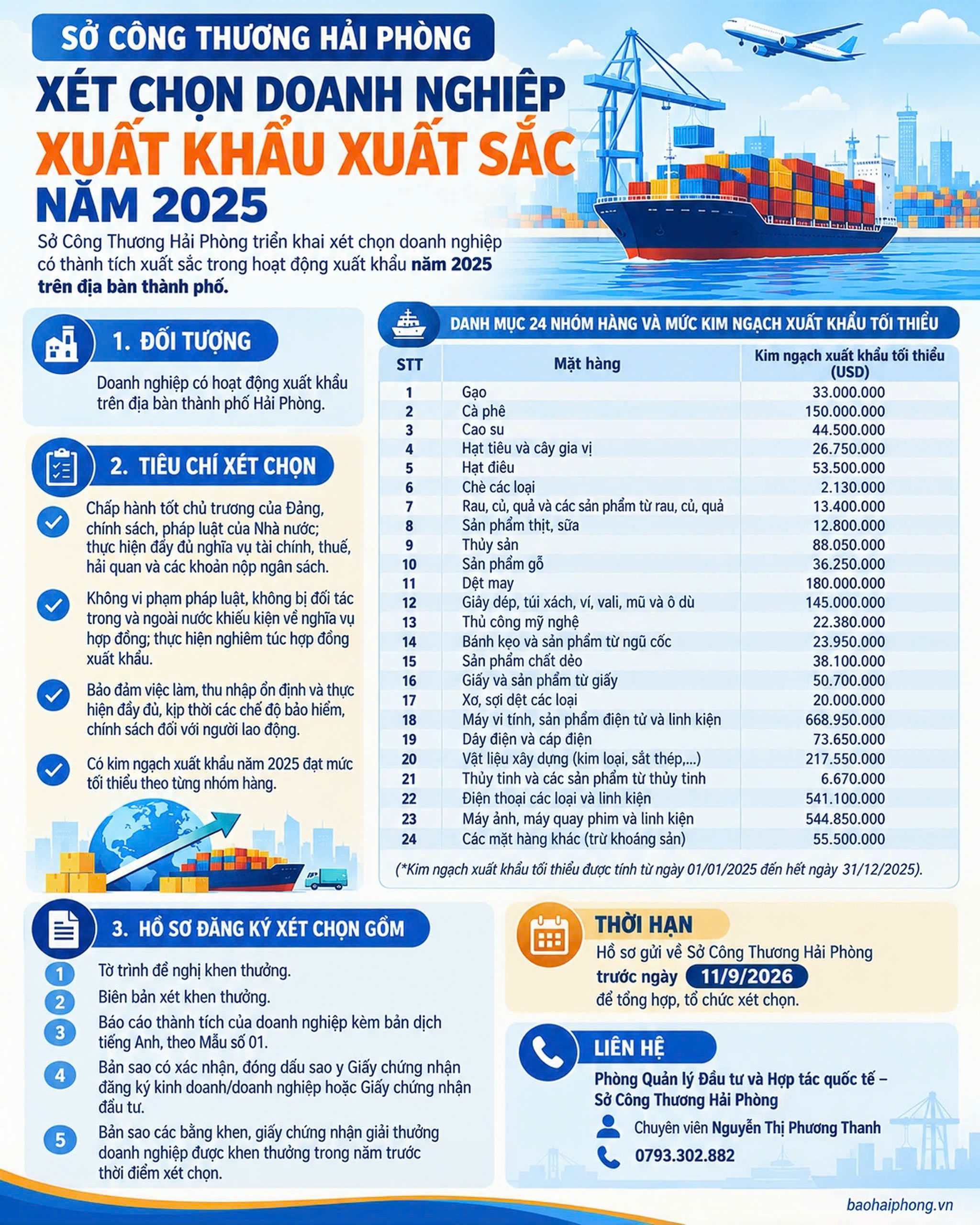 SỞ CÔNG THƯƠNG HẢI PHÒNG

XÉT CHỌN DOANH NGHIỆP XUẤT KHẨU XUẤT SẮC NĂM 2025

Sở Công Thương Hải Phòng triển khai xét chọn doanh nghiệp có thành tích xuất sắc trong hoạt động xuất khẩu năm 2025 trên địa bàn thành phố.

1. ĐỐI TƯỢNG

Doanh nghiệp có hoạt động xuất khẩu trên địa bàn thành phố Hải Phòng.

2. TIÊU CHÍ XÉT CHỌN

Chấp hành tốt chủ trương của Đảng, chính sách, pháp luật của Nhà nước; thực hiện đầy đủ nghĩa vụ tài chính, thuế, hải quan và các khoản nộp ngân sách.

Không vi phạm pháp luật, không bị đối tác trong và ngoài nước khiếu kiện về nghĩa vụ hợp đồng; thực hiện nghiêm túc hợp đồng xuất khẩu.

Bảo đảm việc làm, thu nhập ổn định và thực hiện đầy đủ, kịp thời các chế độ bảo hiểm, chính sách đối với người lao động.

Có kim ngạch xuất khẩu năm 2025 đạt mức tối thiểu theo từng nhóm hàng.

DANH MỤC 24 NHÓM HÀNG VÀ MỨC KIM NGẠCH XUẤT KHẨU TỐI THIỂU

| STT | Mặt hàng | Kim ngạch xuất khẩu tối thiểu (USD) |
|---|---|---|
| 1 | Gạo | 33.000.000 |
| 2 | Cà phê | 150.000.000 |
| 3 | Cao su | 44.500.000 |
| 4 | Hạt tiêu và cây gia vị | 26.750.000 |
| 5 | Hạt điều | 53.500.000 |
| 6 | Chè các loại | 2.130.000 |
| 7 | Rau, củ, quả và các sản phẩm từ rau, củ, quả | 13.400.000 |
| 8 | Sản phẩm thịt, sữa | 12.800.000 |
| 9 | Thủy sản | 88.050.000 |
| 10 | Sản phẩm gỗ | 36.250.000 |
| 11 | Dệt may | 180.000.000 |
| 12 | Giày dép, túi xách, ví, vali, mũ và ô dù | 145.000.000 |
| 13 | Thủ công mỹ nghệ | 22.380.000 |
| 14 | Bánh kẹo và sản phẩm từ ngũ cốc | 23.950.000 |
| 15 | Sản phẩm chất dẻo | 38.100.000 |
| 16 | Giấy và sản phẩm từ giấy | 50.700.000 |
| 17 | Xơ, sợi dệt các loại | 20.000.000 |
| 18 | Máy vi tính, sản phẩm điện tử và linh kiện | 668.950.000 |
| 19 | Dây điện và cáp điện | 73.650.000 |
| 20 | Vật liệu xây dựng (kim loại, sắt thép,...) | 217.550.000 |
| 21 | Thủy tinh và các sản phẩm từ thủy tinh | 6.670.000 |
| 22 | Điện thoại các loại và linh kiện | 541.100.000 |
| 23 | Máy ảnh, máy quay phim và linh kiện | 544.850.000 |
| 24 | Các mặt hàng khác (trừ khoáng sản) | 55.500.000 |

(*Kim ngạch xuất khẩu tối thiểu được tính từ ngày 01/01/2025 đến hết ngày 31/12/2025).

3. HỒ SƠ ĐĂNG KÝ XÉT CHỌN GỒM

1 Tờ trình đề nghị khen thưởng.
2 Biên bản xét khen thưởng.
3 Báo cáo thành tích của doanh nghiệp kèm bản dịch tiếng Anh, theo Mẫu số 01.
4 Bản sao có xác nhận, đóng dấu sao y Giấy chứng nhận đăng ký kinh doanh/doanh nghiệp hoặc Giấy chứng nhận đầu tư.
5 Bản sao các bằng khen, giấy chứng nhận giải thưởng doanh nghiệp được khen thưởng trong năm trước thời điểm xét chọn.

THỜI HẠN

Hồ sơ gửi về Sở Công Thương Hải Phòng trước ngày 11/9/2026 để tổng hợp, tổ chức xét chọn.

LIÊN HỆ

Phòng Quản lý Đầu tư và Hợp tác quốc tế – Sở Công Thương Hải Phòng

Chuyên viên Nguyễn Thị Phương Thanh

0793.302.882

baohaiphong.vn